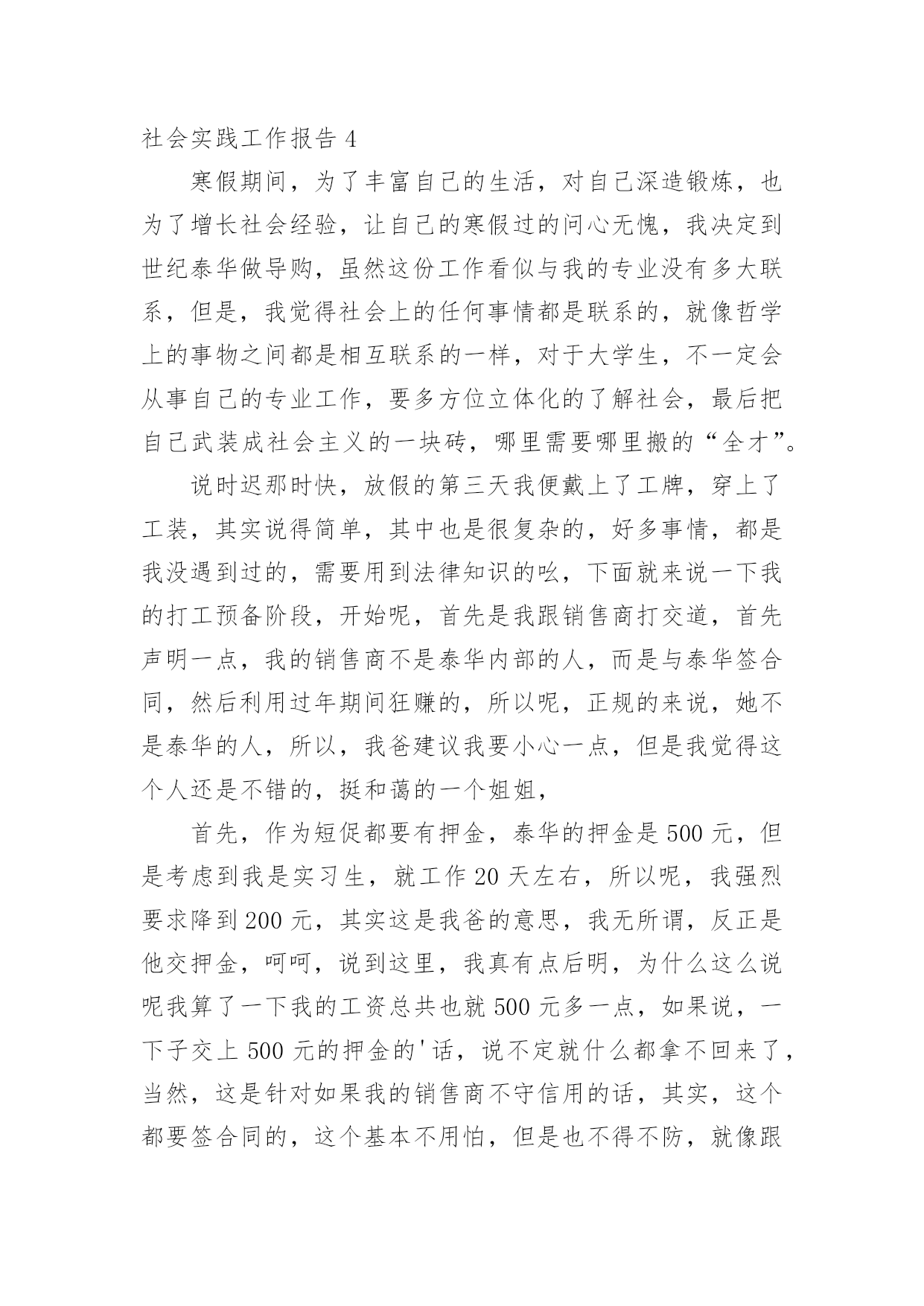 社会实践工作报告 4

寒假期间，为了丰富自己的生活，对自己深造锻炼，也为了增长社会经验，让自己的寒假过的问心无愧，我决定到世纪泰华做导购，虽然这份工作看似与我的专业没有多大联系，但是，我觉得社会上的任何事情都是联系的，就像哲学上的事物之间都是相互联系的一样，对于大学生，不一定会从事自己的专业工作，要多方位立体化的了解社会，最后把自己武装成社会主义的一块砖，哪里需要哪里搬的“全才”。

说时迟那时快，放假的第三天我便戴上了工牌，穿上了工装，其实说得简单，其中也是很复杂的，好多事情，都是我没遇到过的，需要用到法律知识的吆，下面就来说一下我的打工预备阶段，开始呢，首先是我跟销售商打交道，首先声明一点，我的销售商不是泰华内部的人，而是与泰华签合同，然后利用过年期间狂赚的，所以呢，正规的来说，她不是泰华的人，所以，我爸建议我要小心一点，但是我觉得这个人还是不错的，挺和蔼的一个姐姐，

首先，作为短促都要有押金，泰华的押金是 500 元，但是考虑到我是实习生，就工作 20 天左右，所以呢，我强烈要求降到 200 元，其实这是我爸的意思，我无所谓，反正是他交押金，呵呵，说到这里，我真有点后明，为什么这么说呢我算了一下我的工资总共也就 500 元多一点，如果说，一下子交上 500 元的押金的'话，说不定就什么都拿不回来了，当然，这是针对如果我的销售商不守信用的话，其实，这个都要签合同的，这个基本不用怕，但是也不得不防，就像跟